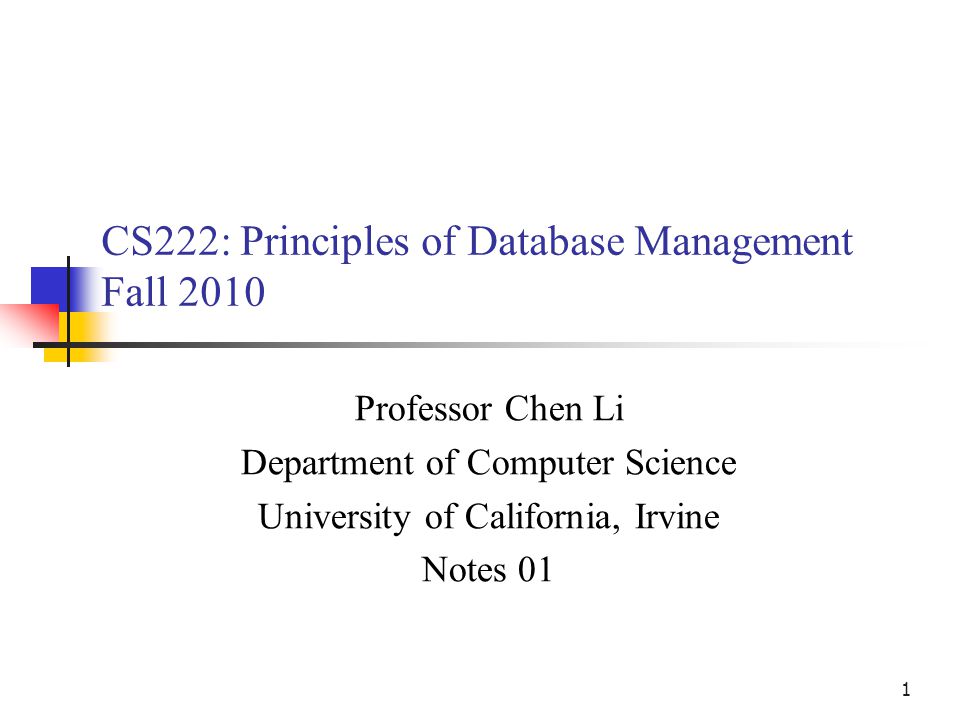 CS222: Principles of Database Management
Fall 2010

Professor Chen Li
Department of Computer Science
University of California, Irvine
Notes 01

1